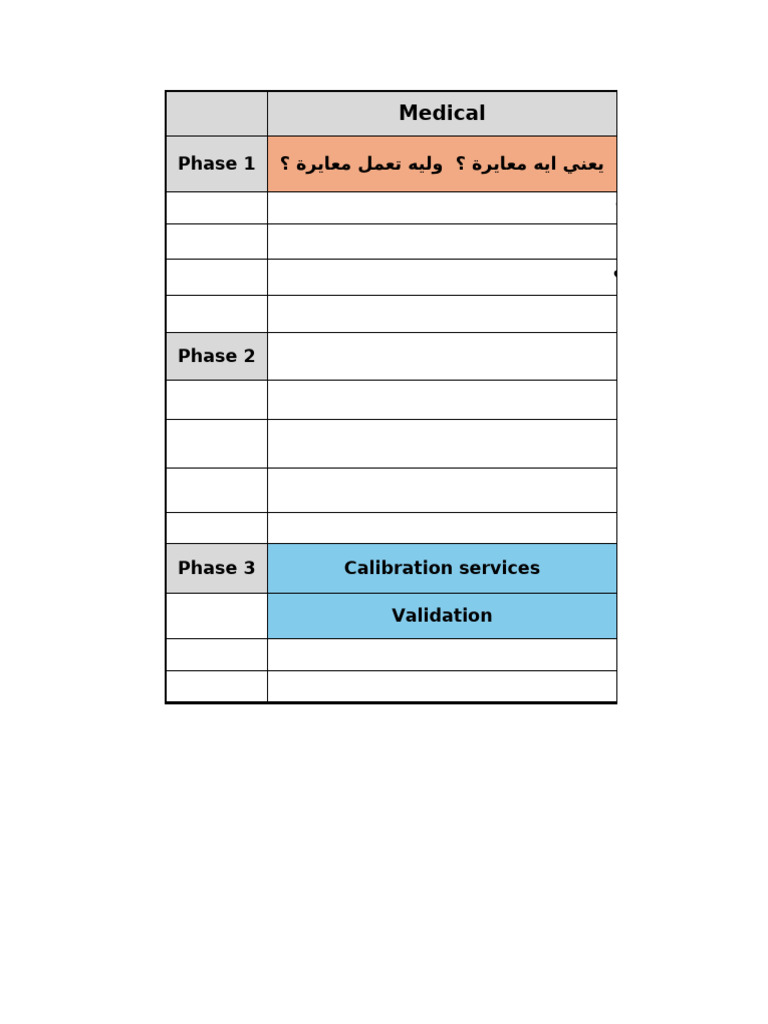 | | Medical |
|---|---|
| Phase 1 | يعني ايه معايرة ؟ وليه تعمل معايرة ؟ |
| | |
| | |
| | |
| | |
| Phase 2 | |
| | |
| | |
| | |
| | |
| Phase 3 | Calibration services |
| | Validation |
| | |
| | |